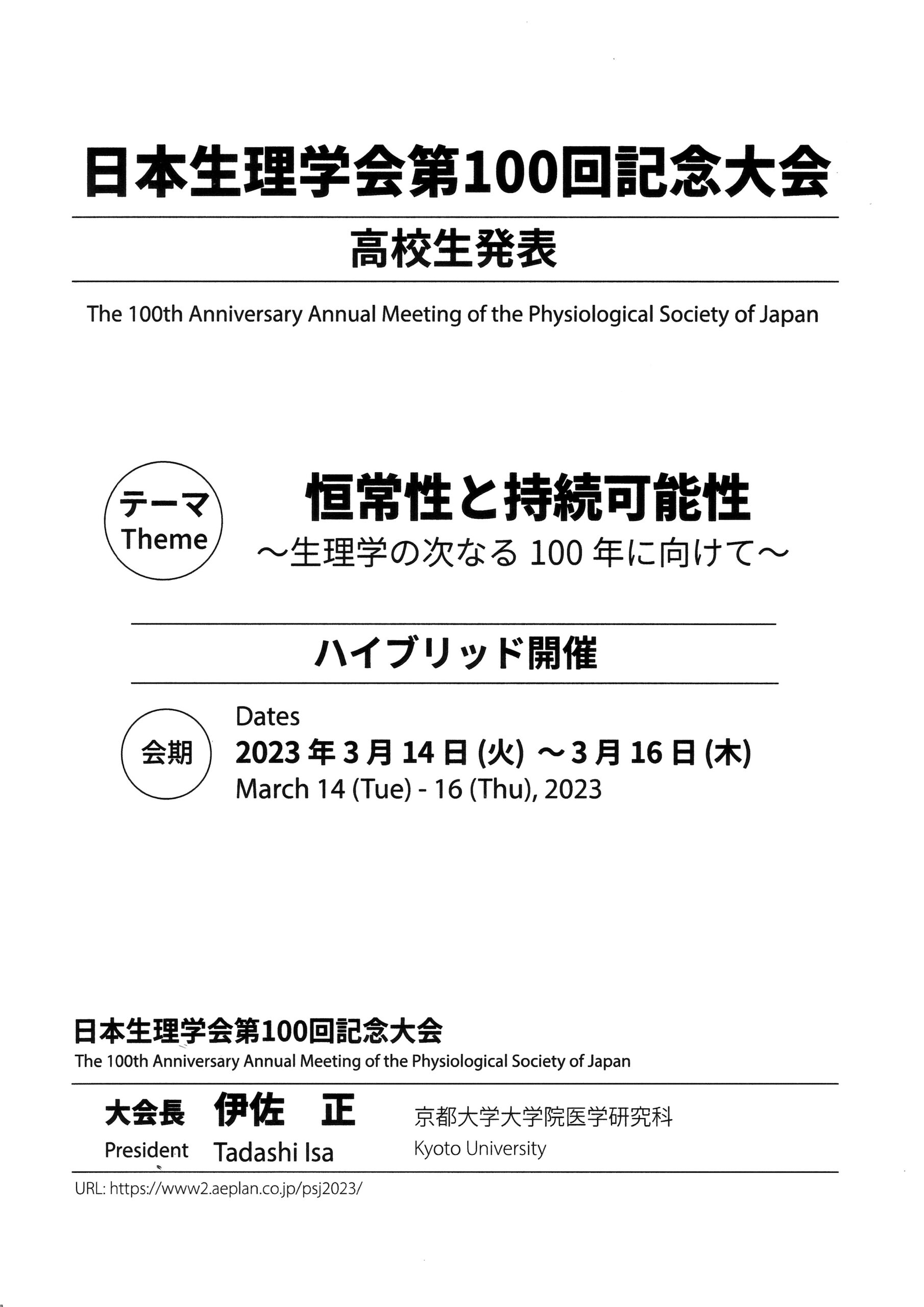 日本生理学会第100回記念大会

高校生発表

The 100th Anniversary Annual Meeting of the Physiological Society of Japan

テーマ
Theme

恒常性と持続可能性
～生理学の次なる 100 年に向けて～

ハイブリッド開催

会期

Dates
2023 年 3 月 14 日 (火) ～3 月 16 日 (木)
March 14 (Tue) - 16 (Thu), 2023

日本生理学会第100回記念大会
The 100th Anniversary Annual Meeting of the Physiological Society of Japan

大会長 伊佐　正 京都大学大学院医学研究科
President Tadashi Isa Kyoto University

URL: https://www2.aeplan.co.jp/psj2023/